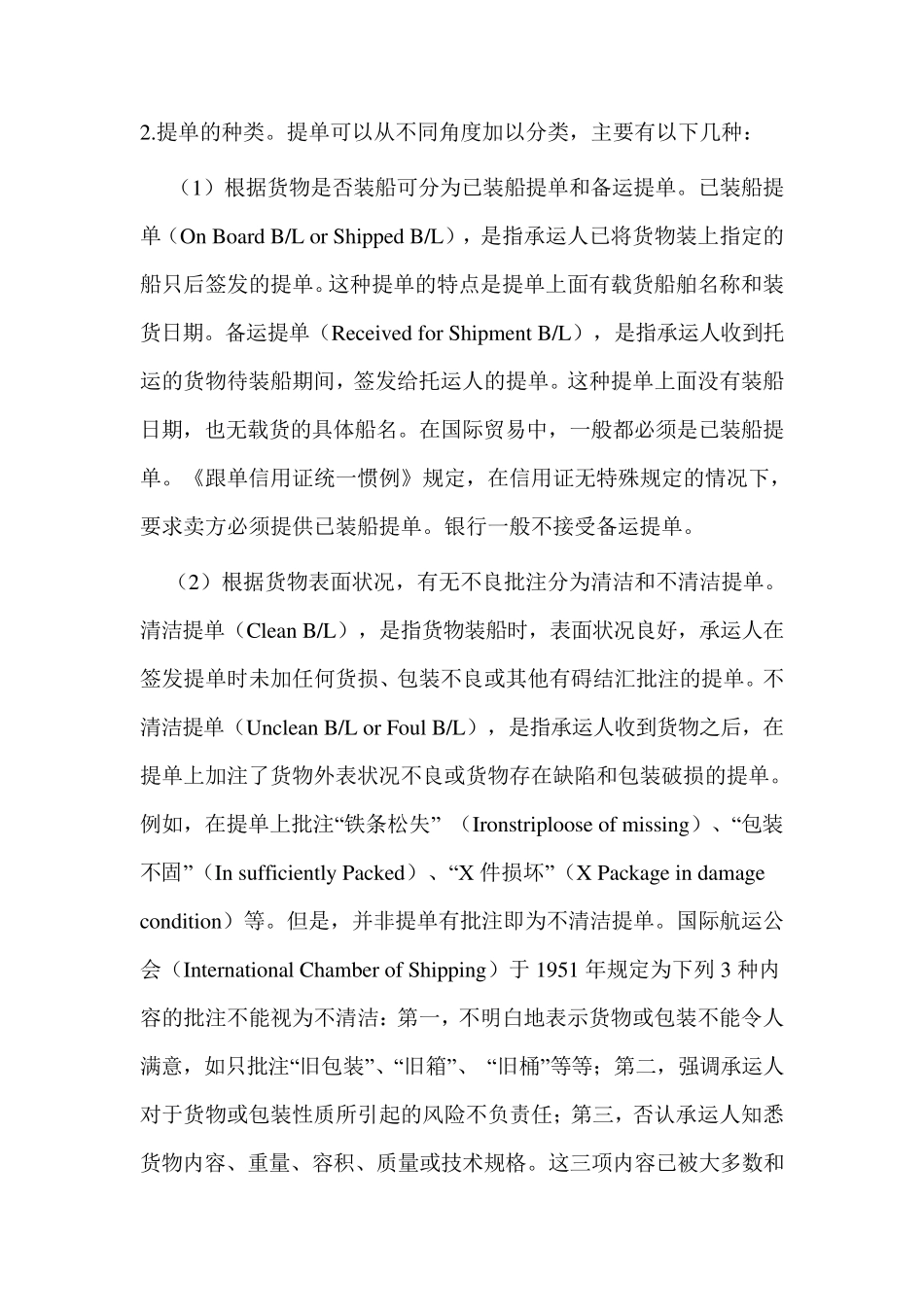 2.提单的种类。提单可以从不同角度加以分类，主要有以下几种：

（1）根据货物是否装船可分为已装船提单和备运提单。已装船提单（On Board B/L or Shipped B/L），是指承运人已将货物装上指定的船只后签发的提单。这种提单的特点是提单上面有载货船舶名称和装货日期。备运提单（Received for Shipment B/L），是指承运人收到托运的货物待装船期间，签发给托运人的提单。这种提单上面没有装船日期，也无载货的具体船名。在国际贸易中，一般都必须是已装船提单。《跟单信用证统一惯例》规定，在信用证无特殊规定的情况下，要求卖方必须提供已装船提单。银行一般不接受备运提单。

（2）根据货物表面状况，有无不良批注分为清洁和不清洁提单。清洁提单（Clean B/L），是指货物装船时，表面状况良好，承运人在签发提单时未加任何货损、包装不良或其他有碍结汇批注的提单。不清洁提单（Unclean B/L or Foul B/L），是指承运人收到货物之后，在提单上加注了货物外表状况不良或货物存在缺陷和包装破损的提单。例如，在提单上批注“铁条松失”（Ironstriploose of missing）、“包装不固”（In sufficiently Packed）、“X 件损坏”（X Package in damage condition）等。但是，并非提单有批注即为不清洁提单。国际航运公会（International Chamber of Shipping）于 1951 年规定为下列 3 种内容的批注不能视为不清洁：第一，不明白地表示货物或包装不能令人满意，如只批注“旧包装”、“旧箱”、“旧桶”等等；第二，强调承运人对于货物或包装性质所引起的风险不负责任；第三，否认承运人知悉货物内容、重量、容积、质量或技术规格。这三项内容已被大多数和